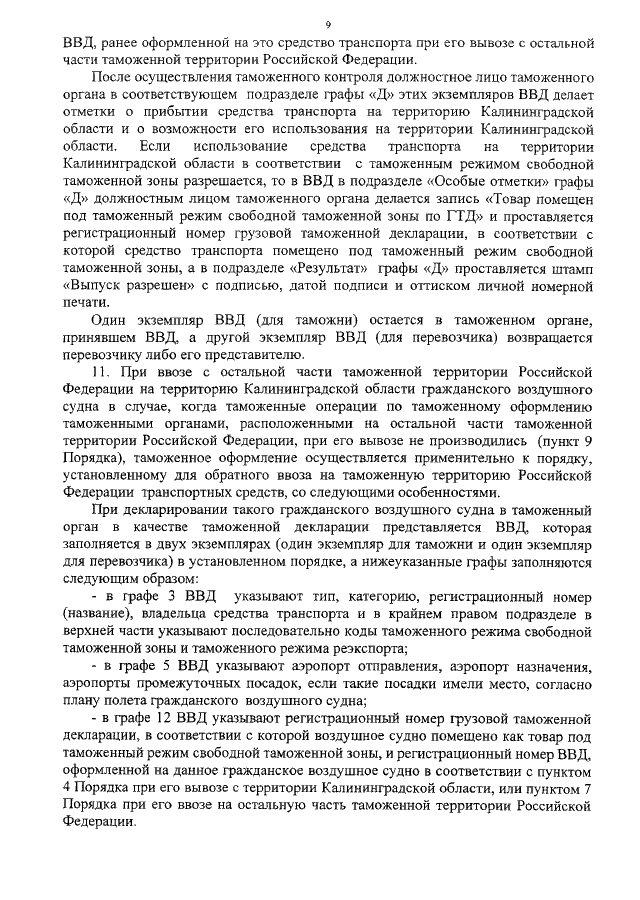 9

ВВД, ранее оформленной на это средство транспорта при его вывозе с остальной части таможенной территории Российской Федерации.

После осуществления таможенного контроля должностное лицо таможенного органа в соответствующем подразделе графы «Д» этих экземпляров ВВД делает отметки о прибытии средства транспорта на территорию Калининградской области и о возможности его использования на территории Калининградской области. Если использование средства транспорта на территории Калининградской области в соответствии с таможенным режимом свободной таможенной зоны разрешается, то в ВВД в подразделе «Особые отметки» графы «Д» должностным лицом таможенного органа делается запись «Товар помещен под таможенный режим свободной таможенной зоны по ГТД» и проставляется регистрационный номер грузовой таможенной декларации, в соответствии с которой средство транспорта помещено под таможенный режим свободной таможенной зоны, а в подразделе «Результат» графы «Д» проставляется штамп «Выпуск разрешен» с подписью, датой подписи и оттиском личной номерной печати.

Один экземпляр ВВД (для таможни) остается в таможенном органе, принявшем ВВД, а другой экземпляр ВВД (для перевозчика) возвращается перевозчику либо его представителю.

11. При ввозе с остальной части таможенной территории Российской Федерации на территорию Калининградской области гражданского воздушного судна в случае, когда таможенные операции по таможенному оформлению таможенными органами, расположенными на остальной части таможенной территории Российской Федерации, при его вывозе не производились (пункт 9 Порядка), таможенное оформление осуществляется применительно к порядку, установленному для обратного ввоза на таможенную территорию Российской Федерации транспортных средств, со следующими особенностями.

При декларировании такого гражданского воздушного судна в таможенный орган в качестве таможенной декларации представляется ВВД, которая заполняется в двух экземплярах (один экземпляр для таможни и один экземпляр для перевозчика) в установленном порядке, а нижеуказанные графы заполняются следующим образом:

- в графе 3 ВВД указывают тип, категорию, регистрационный номер (название), владельца средства транспорта и в крайнем правом подразделе в верхней части указывают последовательно коды таможенного режима свободной таможенной зоны и таможенного режима реэкспорта;

- в графе 5 ВВД указывают аэропорт отправления, аэропорт назначения, аэропорты промежуточных посадок, если такие посадки имели место, согласно плану полета гражданского воздушного судна;

- в графе 12 ВВД указывают регистрационный номер грузовой таможенной декларации, в соответствии с которой воздушное судно помещено как товар под таможенный режим свободной таможенной зоны, и регистрационный номер ВВД, оформленной на данное гражданское воздушное судно в соответствии с пунктом 4 Порядка при его вывозе с территории Калининградской области, или пунктом 7 Порядка при его ввозе на остальную часть таможенной территории Российской Федерации.